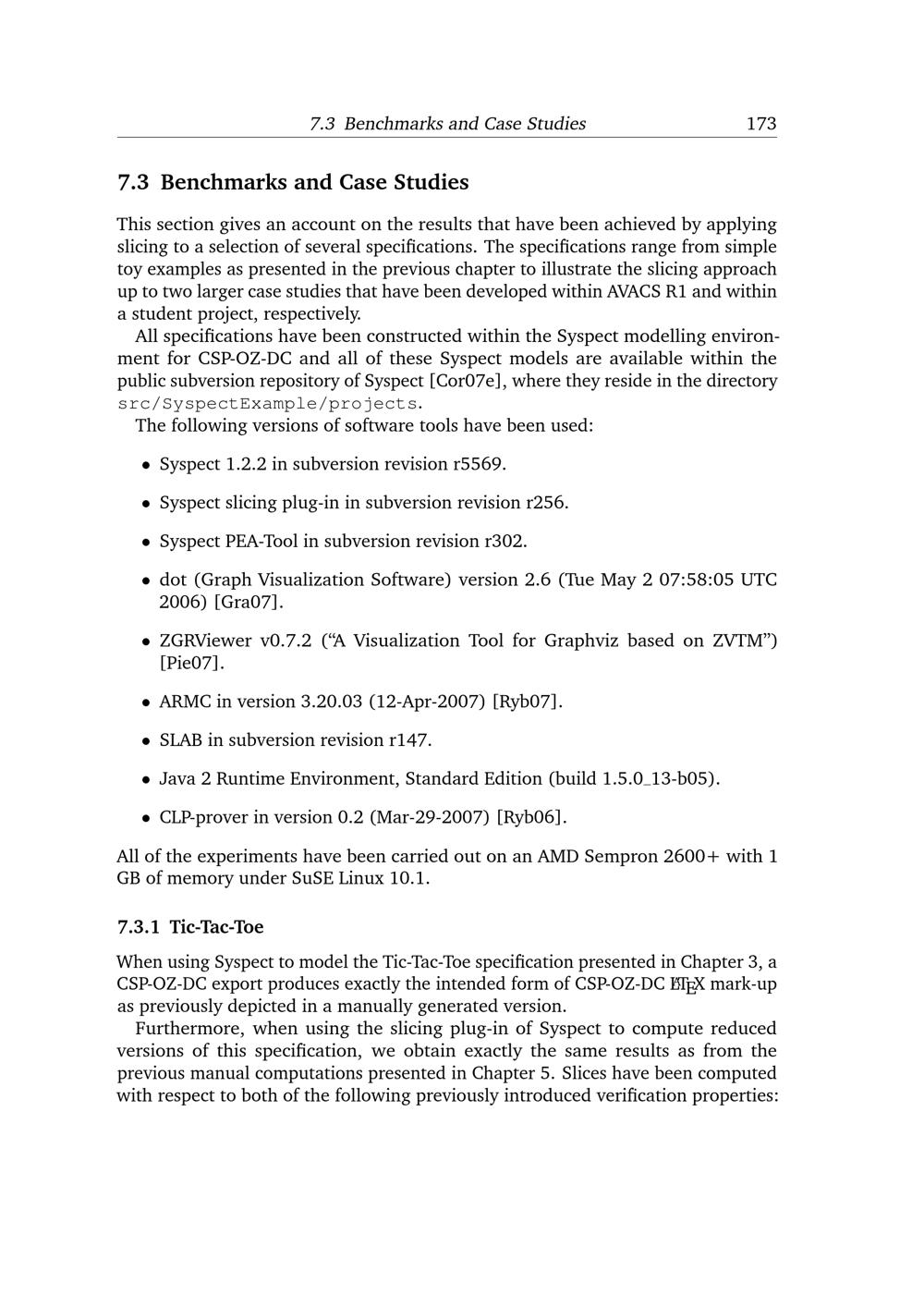 7.3 Benchmarks and Case Studies 173

7.3 Benchmarks and Case Studies

This section gives an account on the results that have been achieved by applying slicing to a selection of several specifications. The specifications range from simple toy examples as presented in the previous chapter to illustrate the slicing approach up to two larger case studies that have been developed within AVACS R1 and within a student project, respectively.

All specifications have been constructed within the Syspect modelling environment for CSP-OZ-DC and all of these Syspect models are available within the public subversion repository of Syspect [Cor07e], where they reside in the directory src/SyspectExample/projects.

The following versions of software tools have been used:

• Syspect 1.2.2 in subversion revision r5569.

• Syspect slicing plug-in in subversion revision r256.

• Syspect PEA-Tool in subversion revision r302.

• dot (Graph Visualization Software) version 2.6 (Tue May 2 07:58:05 UTC 2006) [Gra07].

• ZGRViewer v0.7.2 ("A Visualization Tool for Graphviz based on ZVTM") [Pie07].

• ARMC in version 3.20.03 (12-Apr-2007) [Ryb07].

• SLAB in subversion revision r147.

• Java 2 Runtime Environment, Standard Edition (build 1.5.0_13-b05).

• CLP-prover in version 0.2 (Mar-29-2007) [Ryb06].

All of the experiments have been carried out on an AMD Sempron 2600+ with 1 GB of memory under SuSE Linux 10.1.

7.3.1 Tic-Tac-Toe

When using Syspect to model the Tic-Tac-Toe specification presented in Chapter 3, a CSP-OZ-DC export produces exactly the intended form of CSP-OZ-DC LaTeX mark-up as previously depicted in a manually generated version.

Furthermore, when using the slicing plug-in of Syspect to compute reduced versions of this specification, we obtain exactly the same results as from the previous manual computations presented in Chapter 5. Slices have been computed with respect to both of the following previously introduced verification properties: